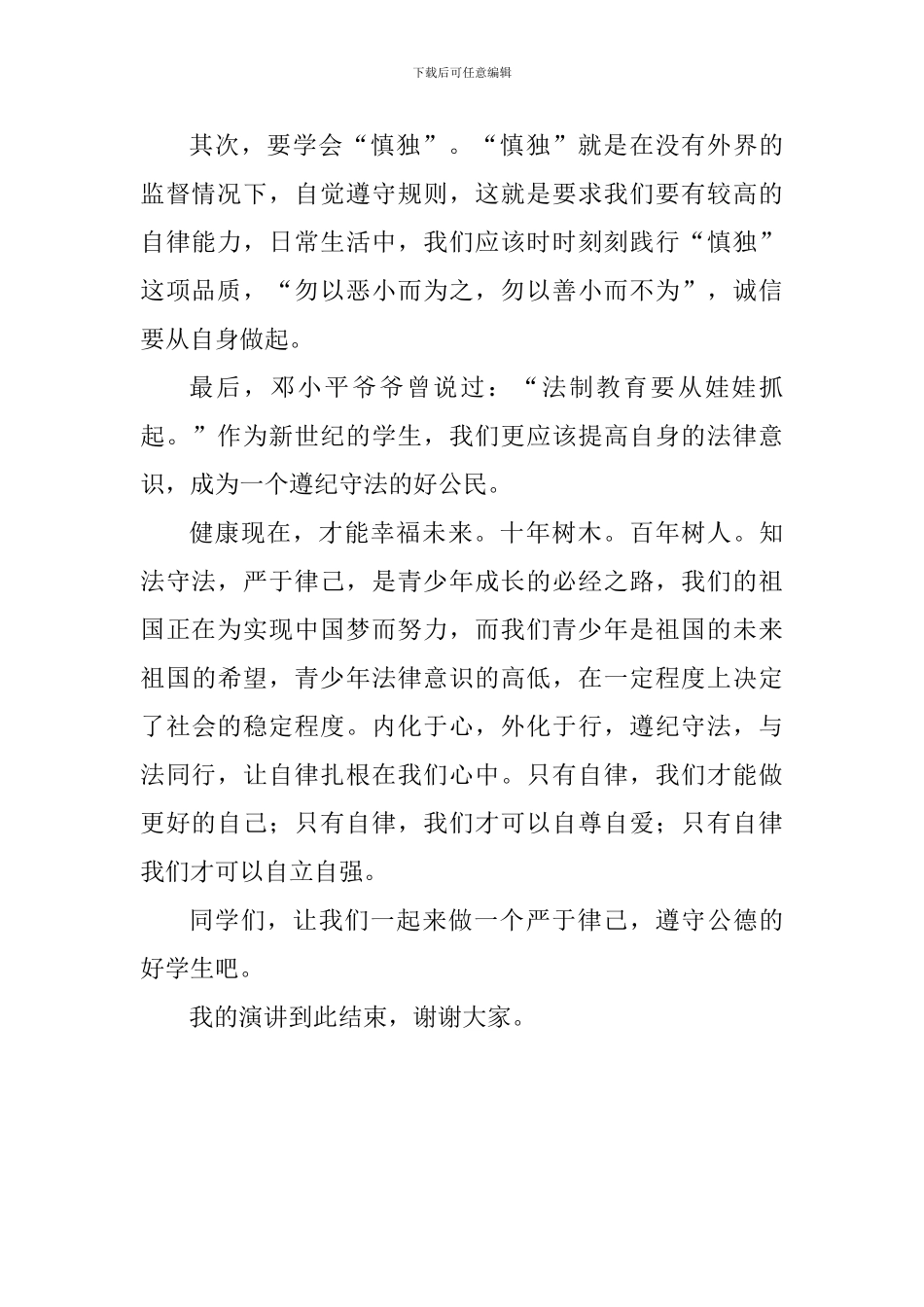 下载后可任意编辑

其次，要学会“慎独”。“慎独”就是在没有外界的监督情况下，自觉遵守规则，这就是要求我们要有较高的自律能力，日常生活中，我们应该时时刻刻践行“慎独”这项品质，“勿以恶小而为之，勿以善小而不为”，诚信要从自身做起。

最后，邓小平爷爷曾说过：“法制教育要从娃娃抓起。”作为新世纪的学生，我们更应该提高自身的法律意识，成为一个遵纪守法的好公民。

健康现在，才能幸福未来。十年树木。百年树人。知法守法，严于律己，是青少年成长的必经之路，我们的祖国正在为实现中国梦而努力，而我们青少年是祖国的未来祖国的希望，青少年法律意识的高低，在一定程度上决定了社会的稳定程度。内化于心，外化于行，遵纪守法，与法同行，让自律扎根在我们心中。只有自律，我们才能做更好的自己；只有自律，我们才可以自尊自爱；只有自律我们才可以自立自强。

同学们，让我们一起来做一个严于律己，遵守公德的好学生吧。

我的演讲到此结束，谢谢大家。